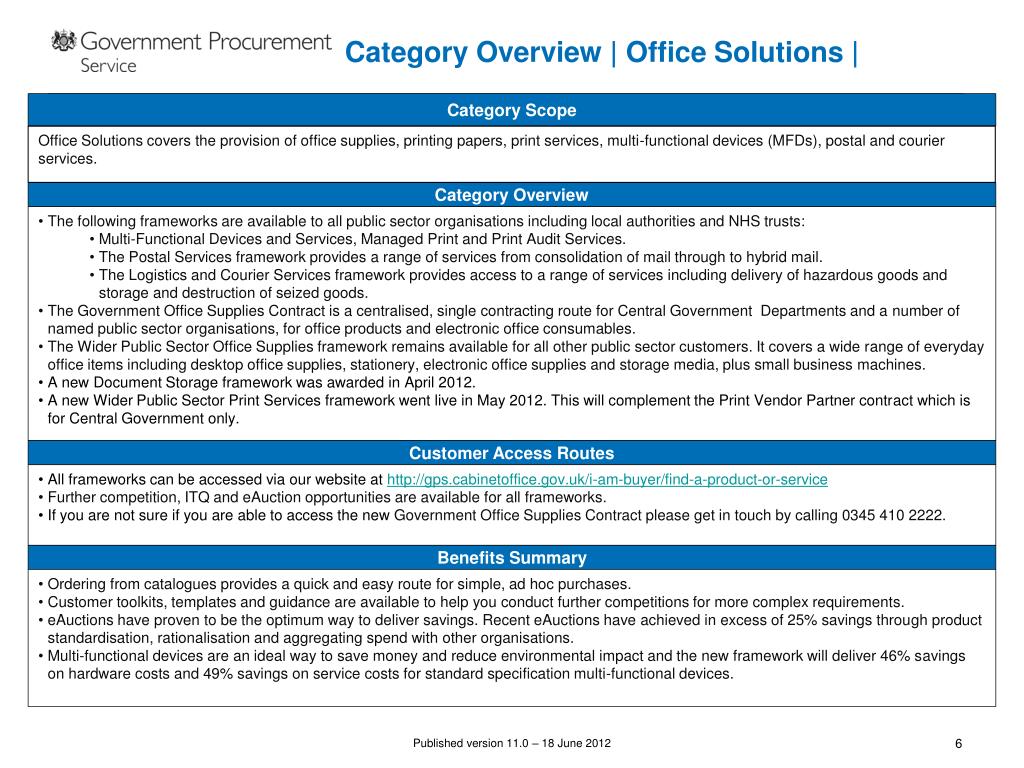 Government Procurement Service

Category Overview | Office Solutions |

Category Scope

Office Solutions covers the provision of office supplies, printing papers, print services, multi-functional devices (MFDs), postal and courier services.

Category Overview

• The following frameworks are available to all public sector organisations including local authorities and NHS trusts:
• Multi-Functional Devices and Services, Managed Print and Print Audit Services.
• The Postal Services framework provides a range of services from consolidation of mail through to hybrid mail.
• The Logistics and Courier Services framework provides access to a range of services including delivery of hazardous goods and storage and destruction of seized goods.
• The Government Office Supplies Contract is a centralised, single contracting route for Central Government Departments and a number of named public sector organisations, for office products and electronic office consumables.
• The Wider Public Sector Office Supplies framework remains available for all other public sector customers. It covers a wide range of everyday office items including desktop office supplies, stationery, electronic office supplies and storage media, plus small business machines.
• A new Document Storage framework was awarded in April 2012.
• A new Wider Public Sector Print Services framework went live in May 2012. This will complement the Print Vendor Partner contract which is for Central Government only.

Customer Access Routes

• All frameworks can be accessed via our website at http://gps.cabinetoffice.gov.uk/i-am-buyer/find-a-product-or-service
• Further competition, ITQ and eAuction opportunities are available for all frameworks.
• If you are not sure if you are able to access the new Government Office Supplies Contract please get in touch by calling 0345 410 2222.

Benefits Summary

• Ordering from catalogues provides a quick and easy route for simple, ad hoc purchases.
• Customer toolkits, templates and guidance are available to help you conduct further competitions for more complex requirements.
• eAuctions have proven to be the optimum way to deliver savings. Recent eAuctions have achieved in excess of 25% savings through product standardisation, rationalisation and aggregating spend with other organisations.
• Multi-functional devices are an ideal way to save money and reduce environmental impact and the new framework will deliver 46% savings on hardware costs and 49% savings on service costs for standard specification multi-functional devices.

Published version 11.0 – 18 June 2012

6